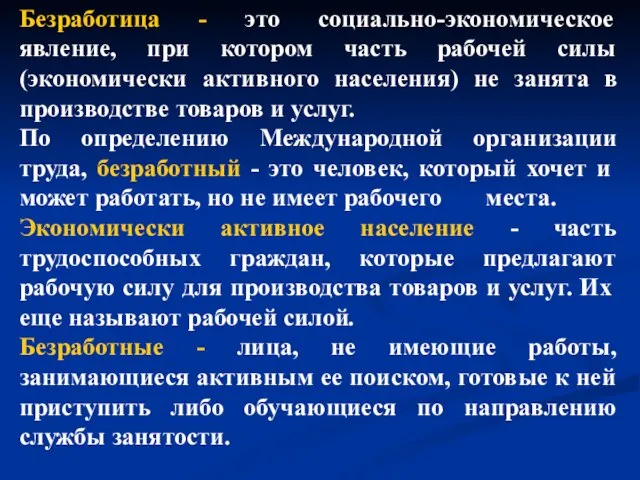 Безработица - это социально-экономическое явление, при котором часть рабочей силы (экономически активного населения) не занята в производстве товаров и услуг.
По определению Международной организации труда, безработный - это человек, который хочет и может работать, но не имеет рабочего места.
Экономически активное население - часть трудоспособных граждан, которые предлагают рабочую силу для производства товаров и услуг. Их еще называют рабочей силой.
Безработные - лица, не имеющие работы, занимающиеся активным ее поиском, готовые к ней приступить либо обучающиеся по направлению службы занятости.